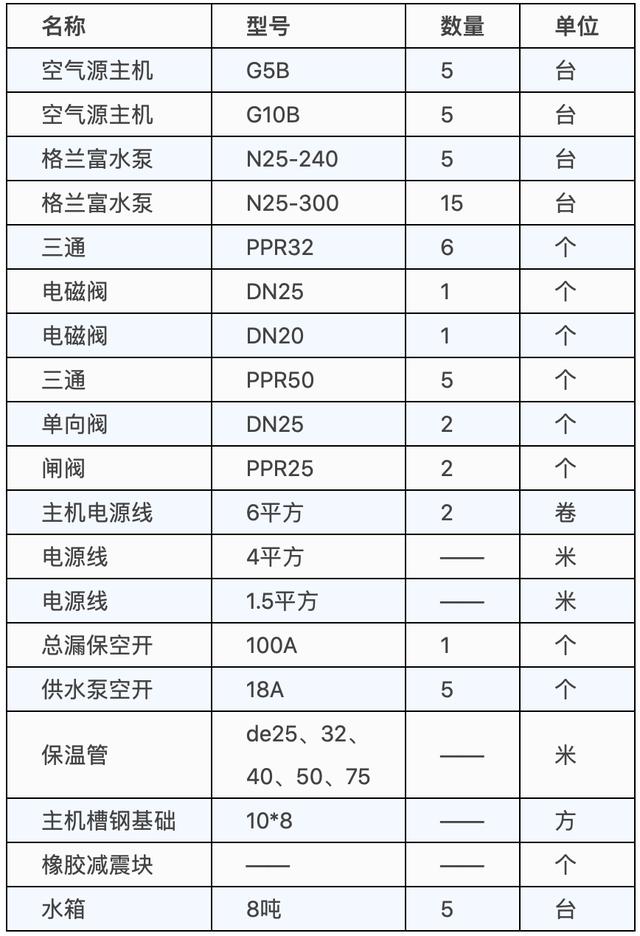 | 名称 | 型号 | 数量 | 单位 |
|---|---|---|---|
| 空气源主机 | G5B | 5 | 台 |
| 空气源主机 | G10B | 5 | 台 |
| 格兰富水泵 | N25-240 | 5 | 台 |
| 格兰富水泵 | N25-300 | 15 | 台 |
| 三通 | PPR32 | 6 | 个 |
| 电磁阀 | DN25 | 1 | 个 |
| 电磁阀 | DN20 | 1 | 个 |
| 三通 | PPR50 | 5 | 个 |
| 单向阀 | DN25 | 2 | 个 |
| 闸阀 | PPR25 | 2 | 个 |
| 主机电源线 | 6平方 | 2 | 卷 |
| 电源线 | 4平方 | —— | 米 |
| 电源线 | 1.5平方 | —— | 米 |
| 总漏保空开 | 100A | 1 | 个 |
| 供水泵空开 | 18A | 5 | 个 |
| 保温管 | de25、32、40、50、75 | —— | 米 |
| 主机槽钢基础 | 10*8 | —— | 方 |
| 橡胶减震块 | —— | —— | 个 |
| 水箱 | 8吨 | 5 | 台 |